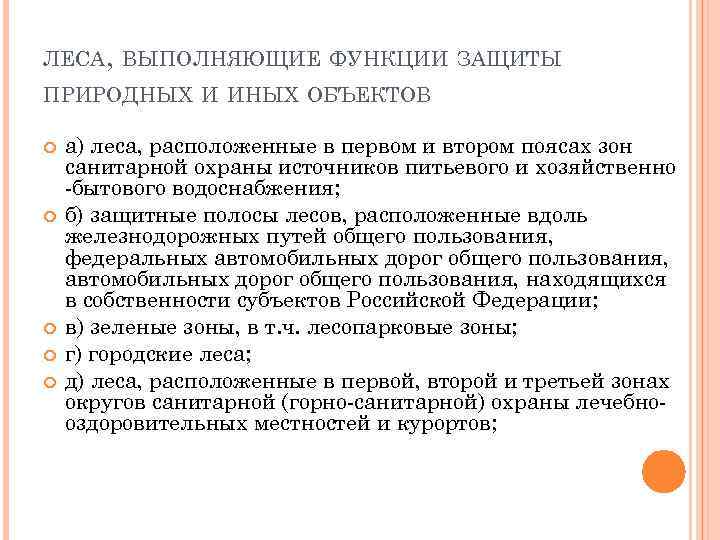 ЛЕСА, ВЫПОЛНЯЮЩИЕ ФУНКЦИИ ЗАЩИТЫ ПРИРОДНЫХ И ИНЫХ ОБЪЕКТОВ

а) леса, расположенные в первом и втором поясах зон санитарной охраны источников питьевого и хозяйственно -бытового водоснабжения;

б) защитные полосы лесов, расположенные вдоль железнодорожных путей общего пользования, федеральных автомобильных дорог общего пользования, автомобильных дорог общего пользования, находящихся в собственности субъектов Российской Федерации;

в) зеленые зоны, в т.ч. лесопарковые зоны;

г) городские леса;

д) леса, расположенные в первой, второй и третьей зонах округов санитарной (горно-санитарной) охраны лечебно-оздоровительных местностей и курортов;